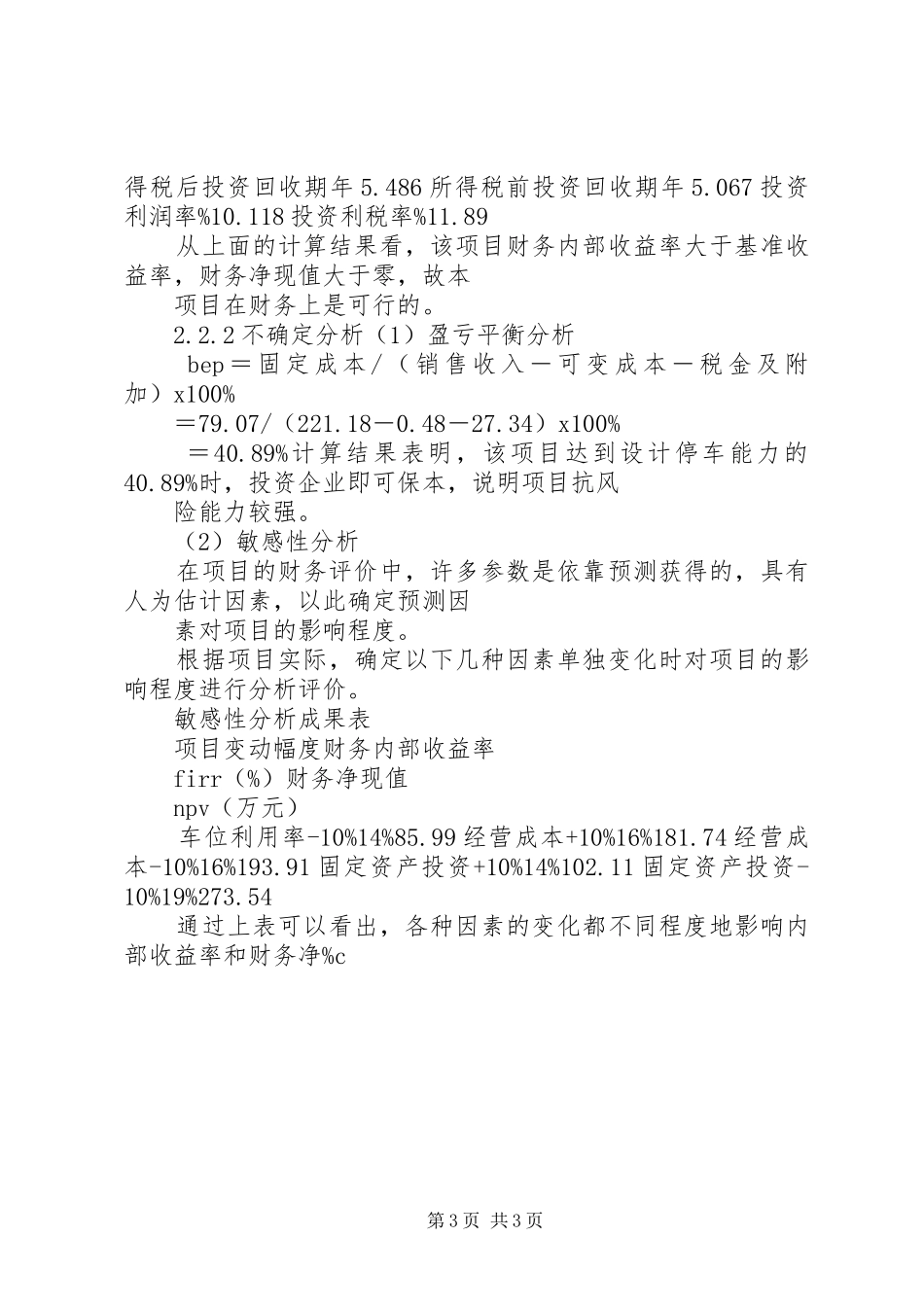 得税后投资回收期年5.486所得税前投资回收期年5.067投资利润率%10.118投资利税率%11.89

从上面的计算结果看，该项目财务内部收益率大于基准收益率，财务净现值大于零，故本

项目在财务上是可行的。

2.2.2不确定分析（1）盈亏平衡分析

bep＝固定成本/（销售收入－可变成本－税金及附加）x100%

＝79.07/（221.18－0.48－27.34）x100%

＝40.89%计算结果表明，该项目达到设计停车能力的40.89%时，投资企业即可保本，说明项目抗风

险能力较强。

（2）敏感性分析

在项目的财务评价中，许多参数是依靠预测获得的，具有人为估计因素，以此确定预测因

素对项目的影响程度。

根据项目实际，确定以下几种因素单独变化时对项目的影响程度进行分析评价。

敏感性分析成果表

项目变动幅度财务内部收益率

firr（%）财务净现值

npv（万元）

车位利用率-10%14%85.99经营成本+10%16%181.74经营成本-10%16%193.91固定资产投资+10%14%102.11固定资产投资-10%19%273.54

通过上表可以看出，各种因素的变化都不同程度地影响内部收益率和财务净%c

第3页 共3页